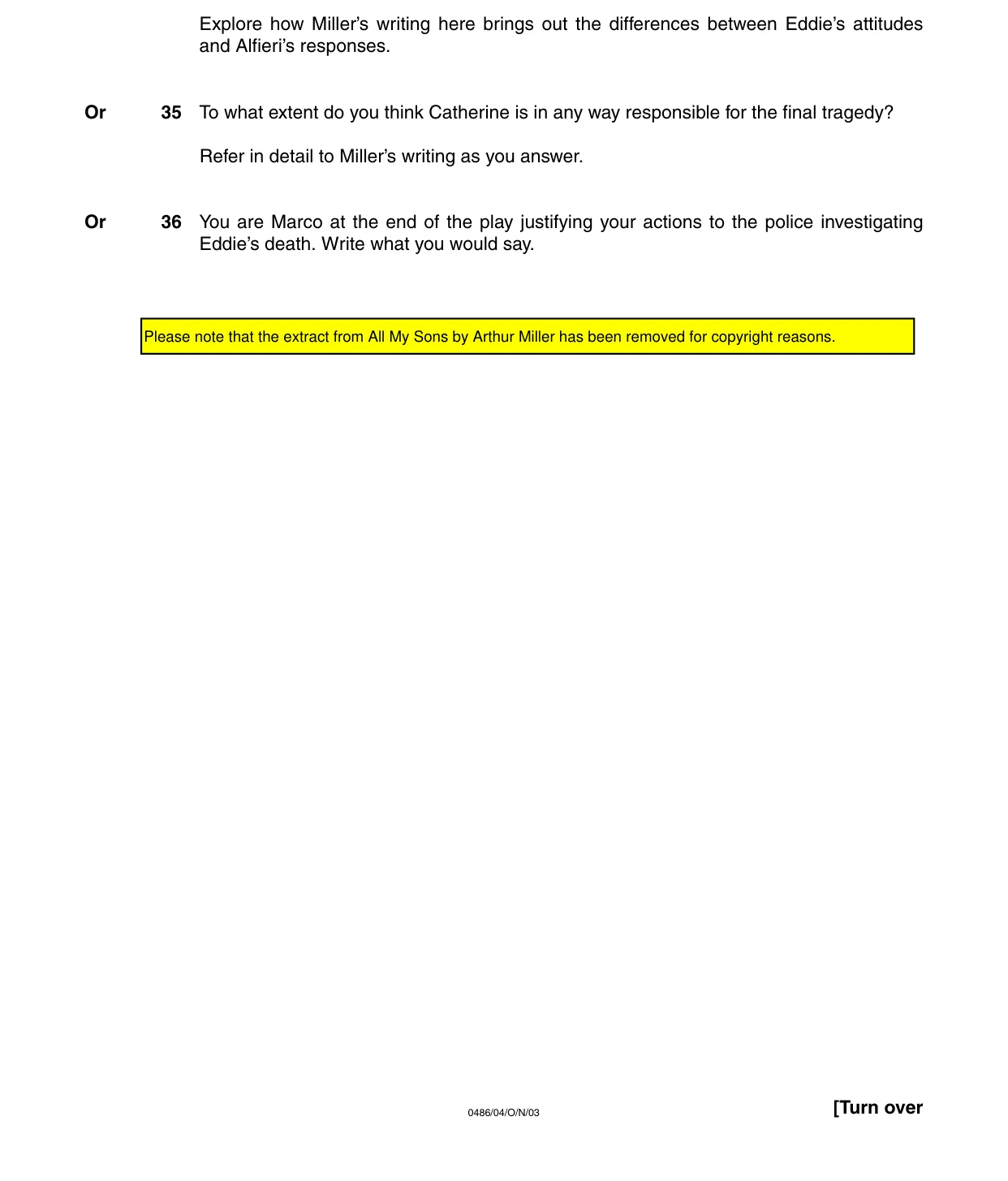 Explore how Miller's writing here brings out the differences between Eddie's attitudes and Alfieri's responses.

Or 35 To what extent do you think Catherine is in any way responsible for the final tragedy?

Refer in detail to Miller's writing as you answer.

Or 36 You are Marco at the end of the play justifying your actions to the police investigating Eddie's death. Write what you would say.

Please note that the extract from All My Sons by Arthur Miller has been removed for copyright reasons.

0486/04/O/N/03

[Turn over